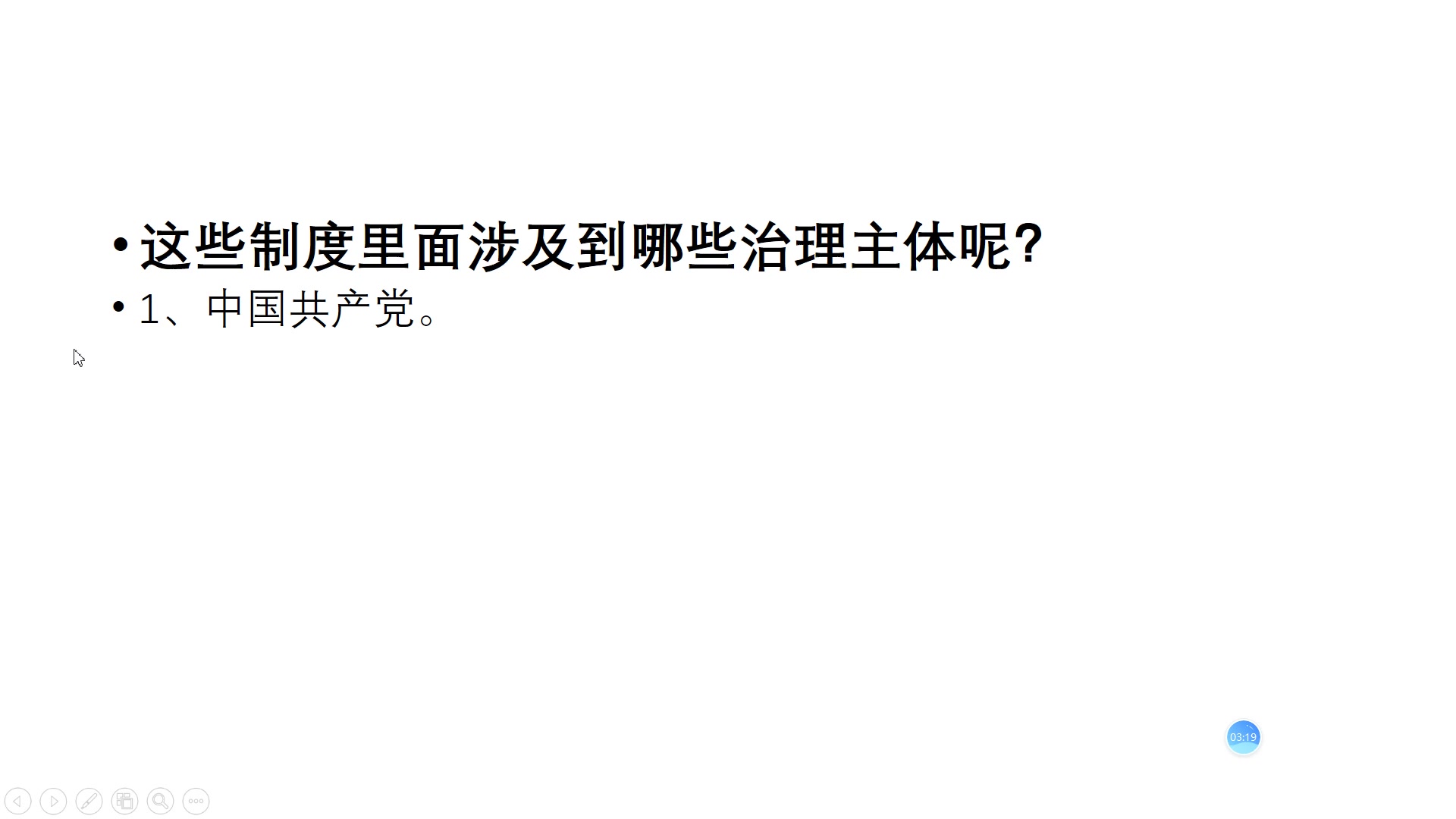 • 这些制度里面涉及到哪些治理主体呢?
• 1、中国共产党。

03:19